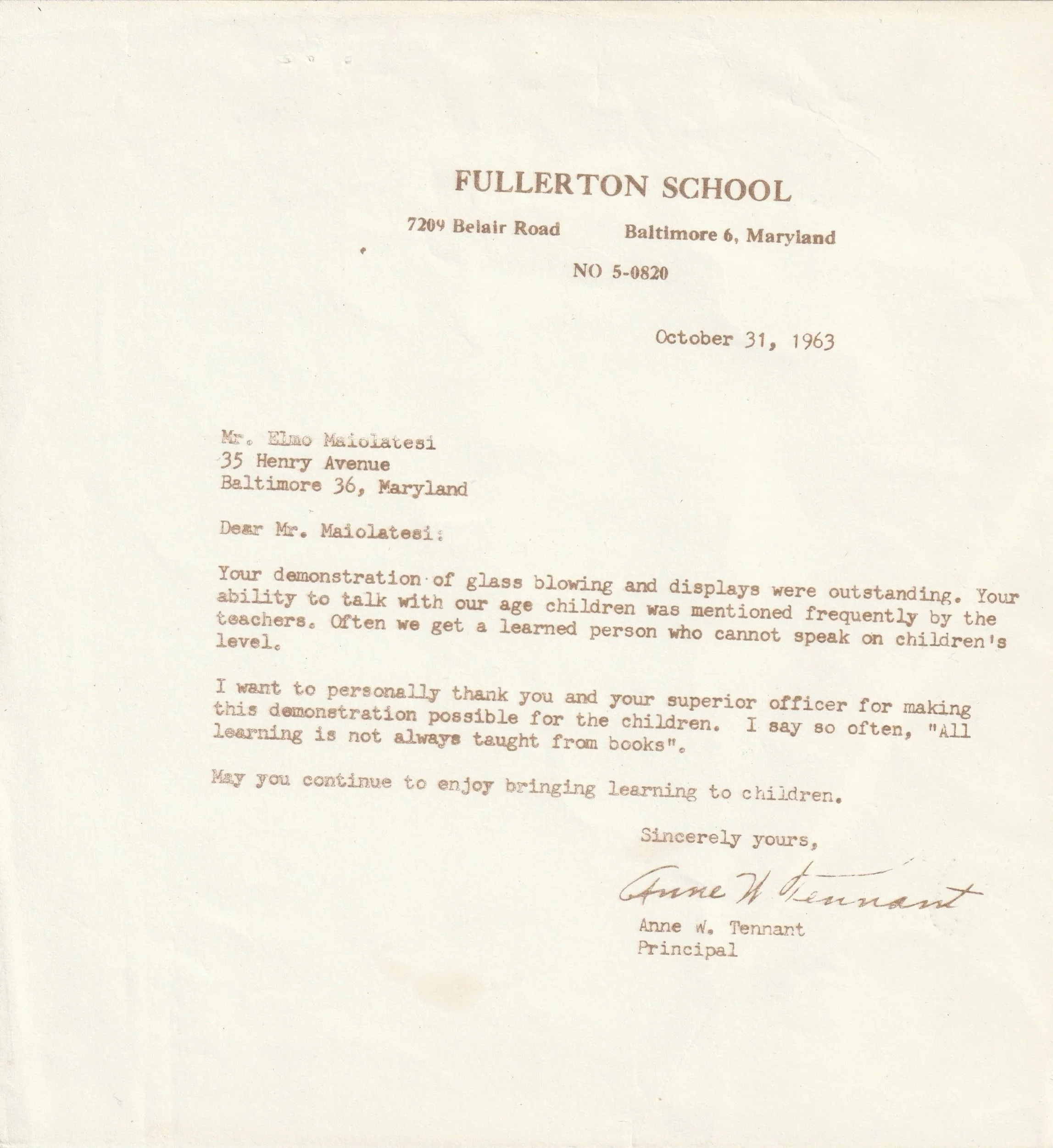 FULLERTON SCHOOL

7209 Belair Road     Baltimore 6, Maryland

NO 5-0820

October 31, 1963

Mr. Elmo Maiolatesi
35 Henry Avenue
Baltimore 36, Maryland

Dear Mr. Maiolatesi:

Your demonstration of glass blowing and displays were outstanding. Your ability to talk with our age children was mentioned frequently by the teachers. Often we get a learned person who cannot speak on children's level.

I want to personally thank you and your superior officer for making this demonstration possible for the children. I say so often, "All learning is not always taught from books".

May you continue to enjoy bringing learning to children.

Sincerely yours,

Anne W. Tennant

Anne W. Tennant
Principal